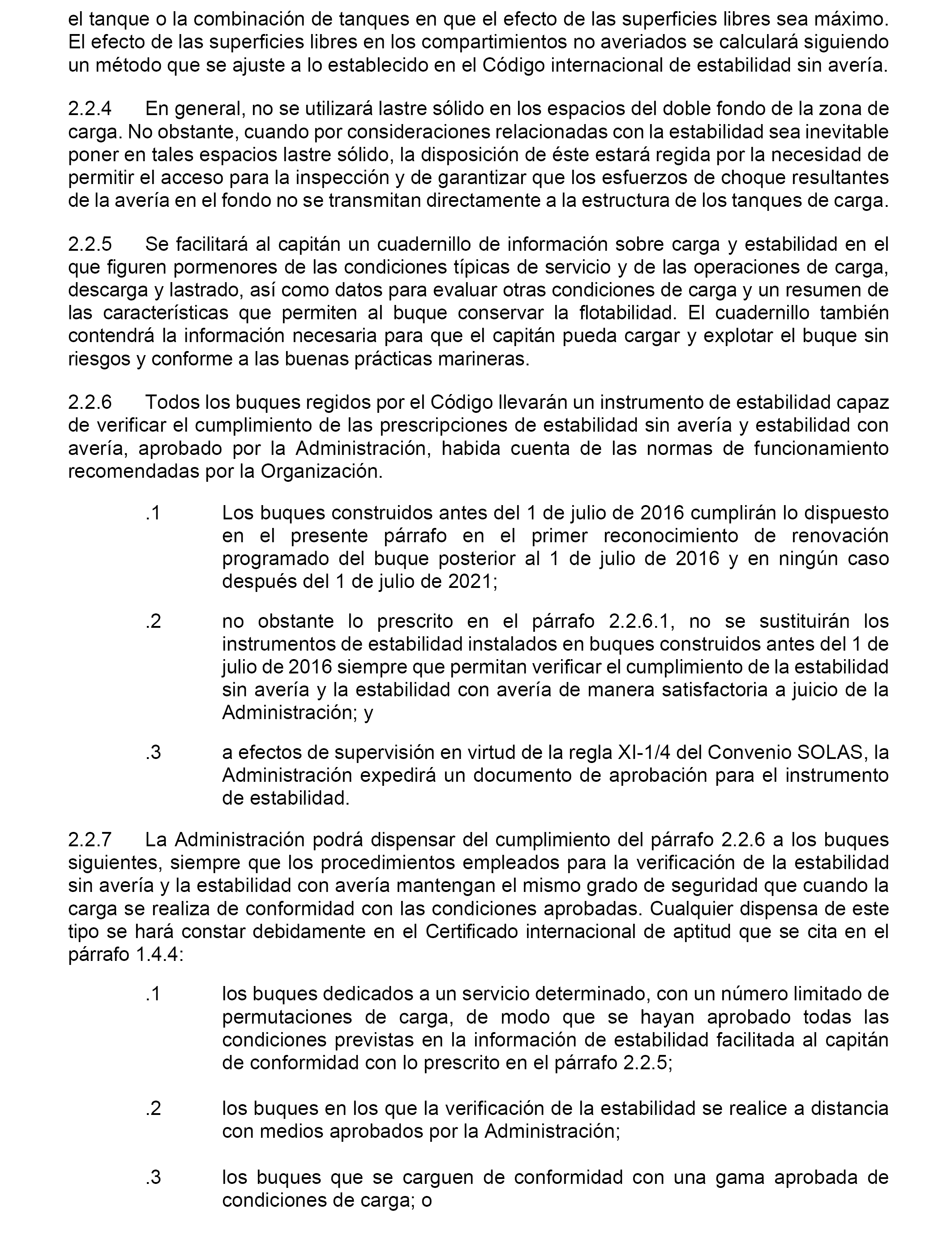 el tanque o la combinación de tanques en que el efecto de las superficies libres sea máximo. El efecto de las superficies libres en los compartimientos no averiados se calculará siguiendo un método que se ajuste a lo establecido en el Código internacional de estabilidad sin avería.

2.2.4 En general, no se utilizará lastre sólido en los espacios del doble fondo de la zona de carga. No obstante, cuando por consideraciones relacionadas con la estabilidad sea inevitable poner en tales espacios lastre sólido, la disposición de éste estará regida por la necesidad de permitir el acceso para la inspección y de garantizar que los esfuerzos de choque resultantes de la avería en el fondo no se transmitan directamente a la estructura de los tanques de carga.

2.2.5 Se facilitará al capitán un cuadernillo de información sobre carga y estabilidad en el que figuren pormenores de las condiciones típicas de servicio y de las operaciones de carga, descarga y lastrado, así como datos para evaluar otras condiciones de carga y un resumen de las características que permiten al buque conservar la flotabilidad. El cuadernillo también contendrá la información necesaria para que el capitán pueda cargar y explotar el buque sin riesgos y conforme a las buenas prácticas marineras.

2.2.6 Todos los buques regidos por el Código llevarán un instrumento de estabilidad capaz de verificar el cumplimiento de las prescripciones de estabilidad sin avería y estabilidad con avería, aprobado por la Administración, habida cuenta de las normas de funcionamiento recomendadas por la Organización.

.1 Los buques construidos antes del 1 de julio de 2016 cumplirán lo dispuesto en el presente párrafo en el primer reconocimiento de renovación programado del buque posterior al 1 de julio de 2016 y en ningún caso después del 1 de julio de 2021;

.2 no obstante lo prescrito en el párrafo 2.2.6.1, no se sustituirán los instrumentos de estabilidad instalados en buques construidos antes del 1 de julio de 2016 siempre que permitan verificar el cumplimiento de la estabilidad sin avería y la estabilidad con avería de manera satisfactoria a juicio de la Administración; y

.3 a efectos de supervisión en virtud de la regla XI-1/4 del Convenio SOLAS, la Administración expedirá un documento de aprobación para el instrumento de estabilidad.

2.2.7 La Administración podrá dispensar del cumplimiento del párrafo 2.2.6 a los buques siguientes, siempre que los procedimientos empleados para la verificación de la estabilidad sin avería y la estabilidad con avería mantengan el mismo grado de seguridad que cuando la carga se realiza de conformidad con las condiciones aprobadas. Cualquier dispensa de este tipo se hará constar debidamente en el Certificado internacional de aptitud que se cita en el párrafo 1.4.4:

.1 los buques dedicados a un servicio determinado, con un número limitado de permutaciones de carga, de modo que se hayan aprobado todas las condiciones previstas en la información de estabilidad facilitada al capitán de conformidad con lo prescrito en el párrafo 2.2.5;

.2 los buques en los que la verificación de la estabilidad se realice a distancia con medios aprobados por la Administración;

.3 los buques que se carguen de conformidad con una gama aprobada de condiciones de carga; o